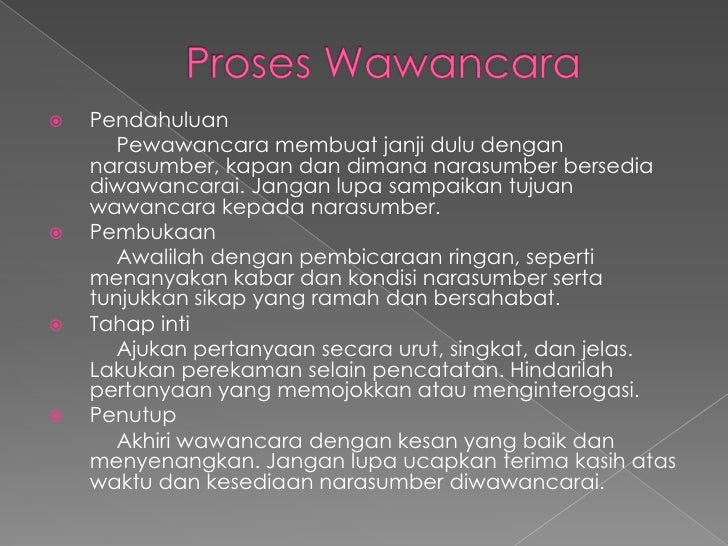 Proses Wawancara

Pendahuluan

Pewawancara membuat janji dulu dengan narasumber, kapan dan dimana narasumber bersedia diwawancarai. Jangan lupa sampaikan tujuan wawancara kepada narasumber.

Pembukaan

Awalilah dengan pembicaraan ringan, seperti menanyakan kabar dan kondisi narasumber serta tunjukkan sikap yang ramah dan bersahabat.

Tahap inti

Ajukan pertanyaan secara urut, singkat, dan jelas. Lakukan perekaman selain pencatatan. Hindarilah pertanyaan yang memojokkan atau menginterogasi.

Penutup

Akhiri wawancara dengan kesan yang baik dan menyenangkan. Jangan lupa ucapkan terima kasih atas waktu dan kesediaan narasumber diwawancarai.